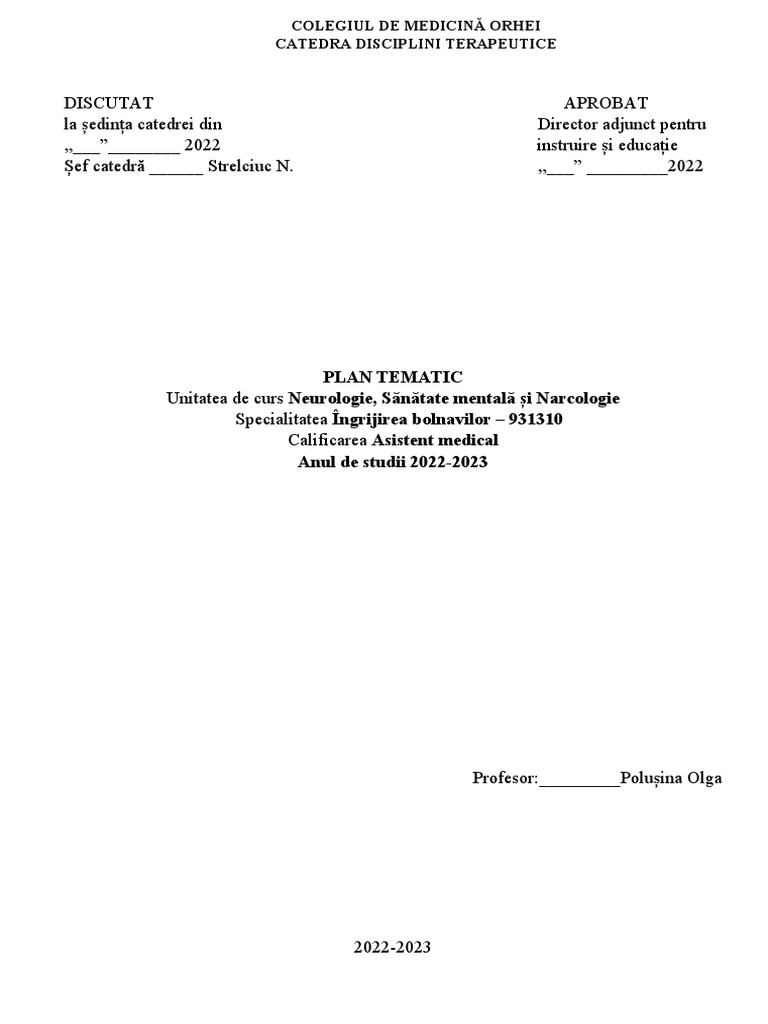 COLEGIUL DE MEDICINĂ ORHEI
CATEDRA DISCIPLINI TERAPEUTICE

DISCUTAT
la ședința catedrei din
„___”________ 2022
Șef catedră ______ Strelciuc N.

APROBAT
Director adjunct pentru
instruire și educație
„___” _________2022

PLAN TEMATIC
Unitatea de curs Neurologie, Sănătate mentală și Narcologie
Specialitatea Îngrijirea bolnavilor – 931310
Calificarea Asistent medical
Anul de studii 2022-2023

Profesor:_________Polușina Olga

2022-2023